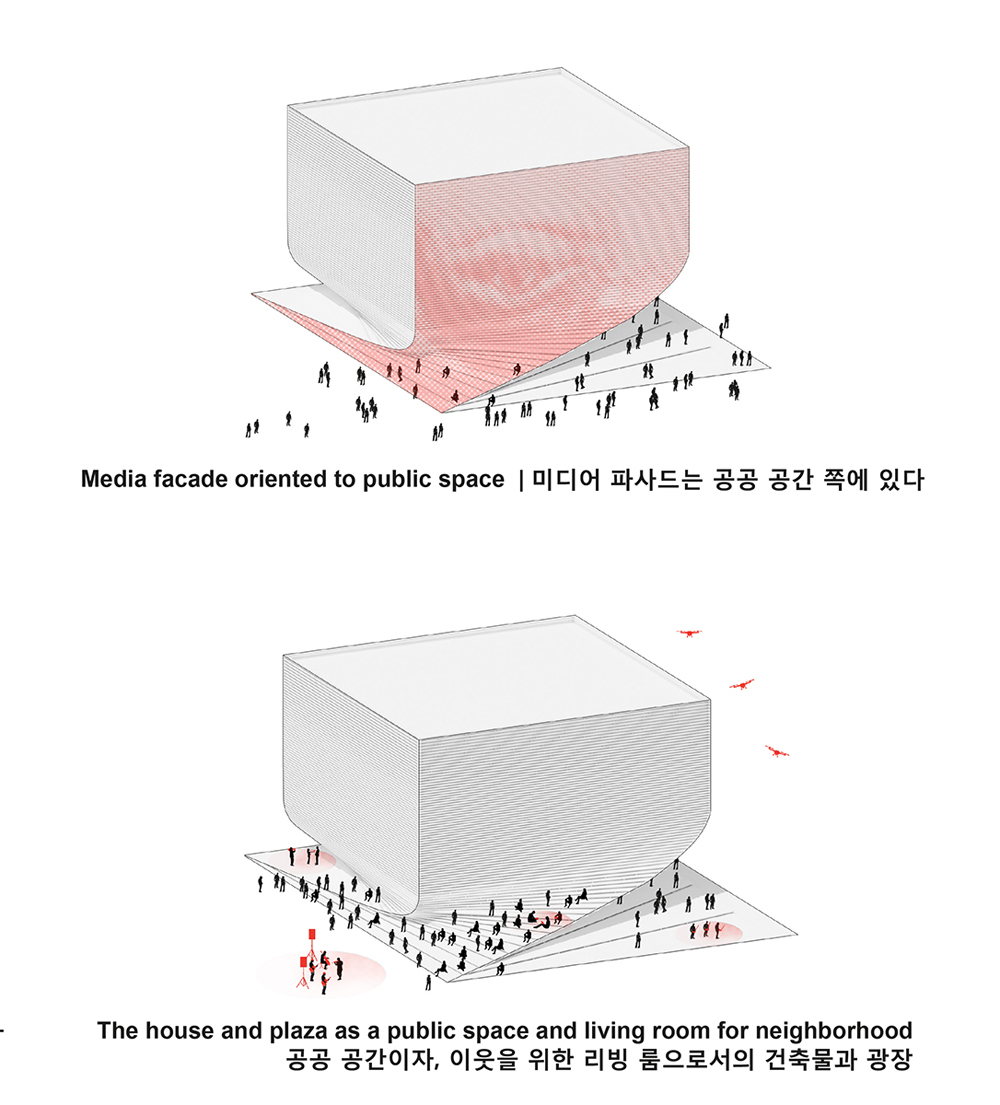 Media facade oriented to public space | 미디어 파사드는 공공 공간 쪽에 있다

The house and plaza as a public space and living room for neighborhood
공공 공간이자, 이웃을 위한 리빙 룸으로서의 건축물과 광장